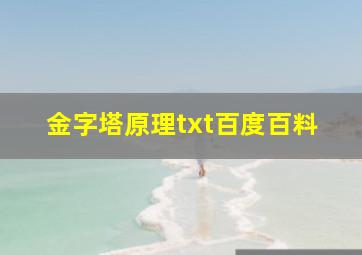 金字塔原理txt百度百料